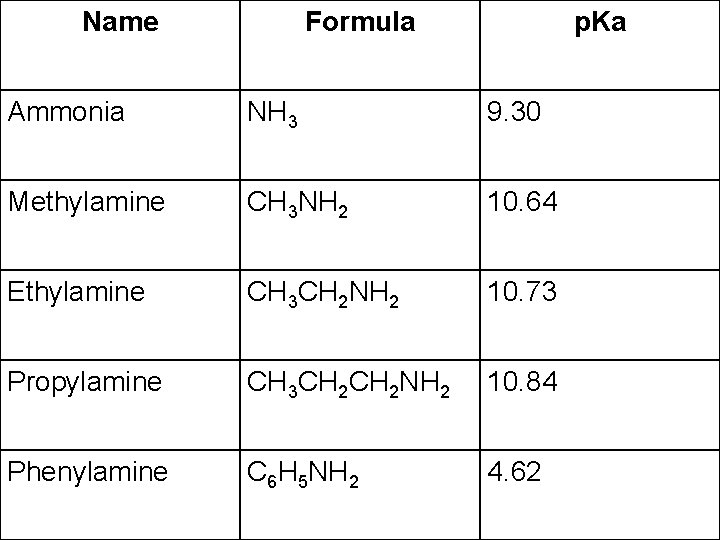 | Name | Formula | pKa |
|---|---|---|
| Ammonia | $NH_3$ | 9.30 |
| Methylamine | $CH_3NH_2$ | 10.64 |
| Ethylamine | $CH_3CH_2NH_2$ | 10.73 |
| Propylamine | $CH_3CH_2CH_2NH_2$ | 10.84 |
| Phenylamine | $C_6H_5NH_2$ | 4.62 |